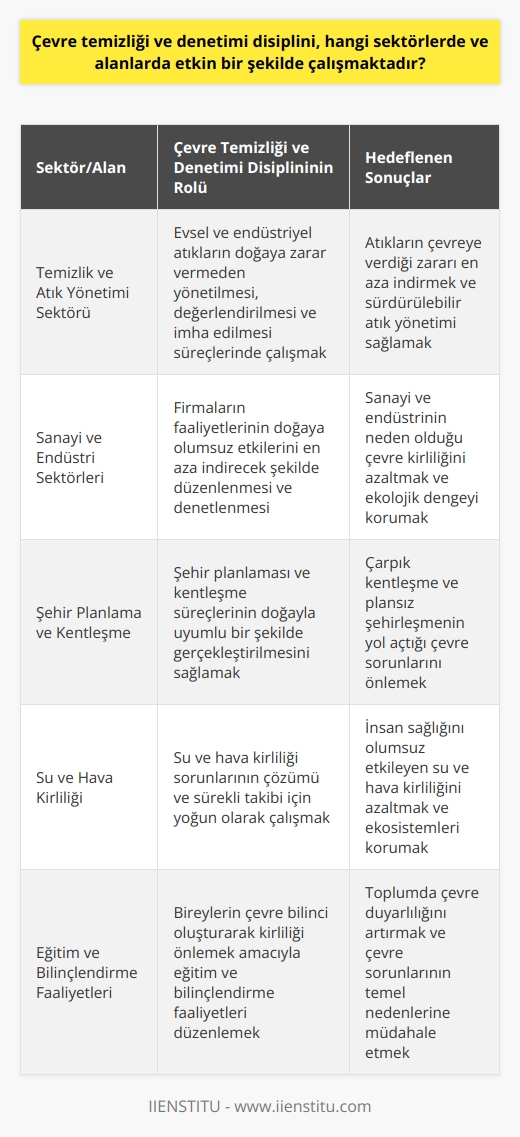 Çevre temizliği ve denetimi disiplini, hangi sektörlerde ve alanlarda etkin bir şekilde çalışmaktadır?

| Sektör/Alan | Çevre Temizliği ve Denetimi Disiplininin Rolü | Hedeflenen Sonuçlar |
|---|---|---|
| Temizlik ve Atık Yönetimi Sektörü | Evsel ve endüstriyel atıkların doğaya zarar vermeden yönetilmesi, değerlendirilmesi ve imha edilmesi süreçlerinde çalışmak | Atıkların çevreye verdiği zararı en aza indirmek ve sürdürülebilir atık yönetimi sağlamak |
| Sanayi ve Endüstri Sektörleri | Firmaların faaliyetlerinin doğaya olumsuz etkilerini en aza indirecek şekilde düzenlenmesi ve denetlenmesi | Sanayi ve endüstrinin neden olduğu çevre kirliliğini azaltmak ve ekolojik dengeyi korumak |
| Şehir Planlama ve Kentleşme | Şehir planlaması ve kentleşme süreçlerinin doğayla uyumlu bir şekilde gerçekleştirilmesini sağlamak | Çarpık kentleşme ve plansız şehirleşmenin yol açtığı çevre sorunlarını önlemek |
| Su ve Hava Kirliliği | Su ve hava kirliliği sorunlarının çözümü ve sürekli takibi için yoğun olarak çalışmak | İnsan sağlığını olumsuz etkileyen su ve hava kirliliğini azaltmak ve ekosistemleri korumak |
| Eğitim ve Bilinçlendirme Faaliyetleri | Bireylerin çevre bilinci oluşturarak kirliliği önlemek amacıyla eğitim ve bilinçlendirme faaliyetleri düzenlemek | Toplumda çevre duyarlılığını artırmak ve çevre sorunlarının temel nedenlerine müdahale etmek |

IIENSTITU - www.iienstitu.com